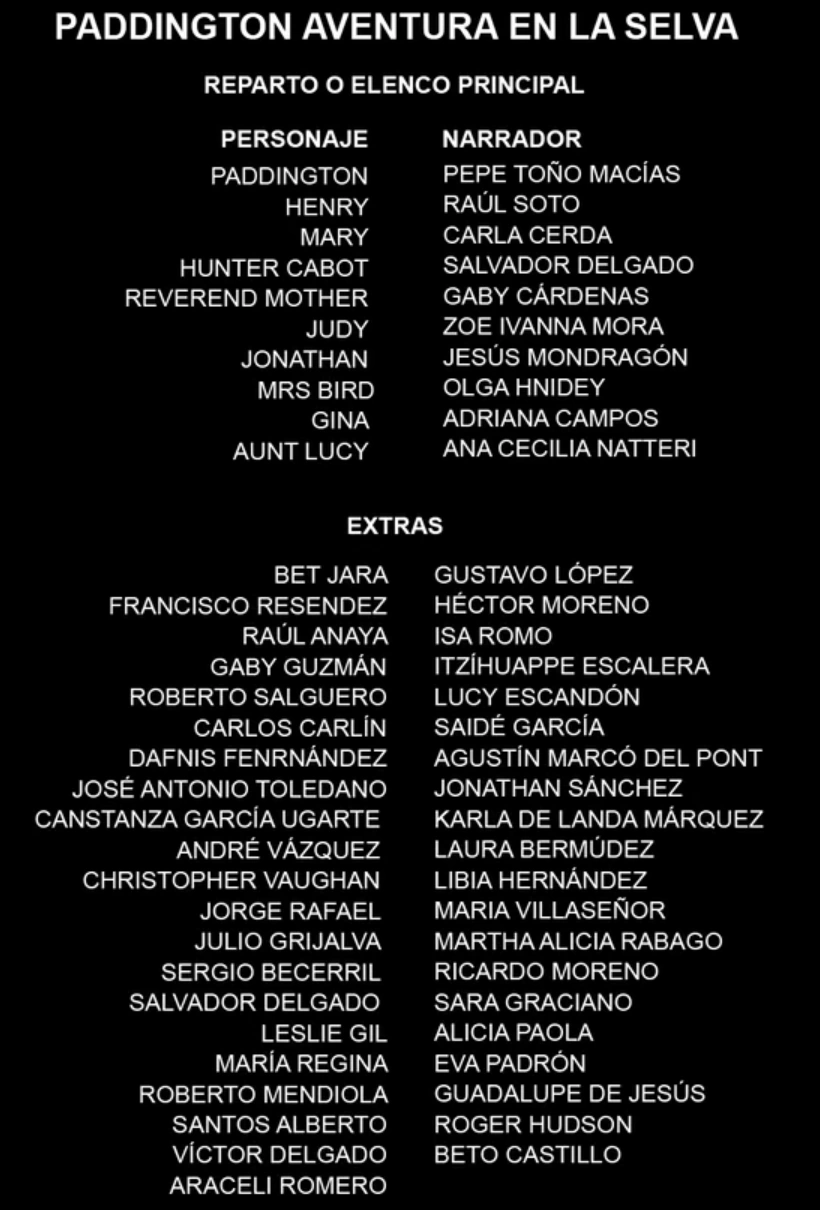 PADDINGTON AVENTURA EN LA SELVA

REPARTO O ELENCO PRINCIPAL

| PERSONAJE | NARRADOR |
|---|---|
| PADDINGTON | PEPE TOÑO MACÍAS |
| HENRY | RAÚL SOTO |
| MARY | CARLA CERDA |
| HUNTER CABOT | SALVADOR DELGADO |
| REVEREND MOTHER | GABY CÁRDENAS |
| JUDY | ZOE IVANNA MORA |
| JONATHAN | JESÚS MONDRAGÓN |
| MRS BIRD | OLGA HNIDEY |
| GINA | ADRIANA CAMPOS |
| AUNT LUCY | ANA CECILIA NATTERI |

EXTRAS

BET JARA
FRANCISCO RESENDEZ
RAÚL ANAYA
GABY GUZMÁN
ROBERTO SALGUERO
CARLOS CARLÍN
DAFNIS FENRNÁNDEZ
JOSÉ ANTONIO TOLEDANO
CANSTANZA GARCÍA UGARTE
ANDRÉ VÁZQUEZ
CHRISTOPHER VAUGHAN
JORGE RAFAEL
JULIO GRIJALVA
SERGIO BECERRIL
SALVADOR DELGADO
LESLIE GIL
MARÍA REGINA
ROBERTO MENDIOLA
SANTOS ALBERTO
VÍCTOR DELGADO
ARACELI ROMERO

GUSTAVO LÓPEZ
HÉCTOR MORENO
ISA ROMO
ITZÍHUAPPE ESCALERA
LUCY ESCANDÓN
SAIDÉ GARCÍA
AGUSTÍN MARCÓ DEL PONT
JONATHAN SÁNCHEZ
KARLA DE LANDA MÁRQUEZ
LAURA BERMÚDEZ
LIBIA HERNÁNDEZ
MARIA VILLASEÑOR
MARTHA ALICIA RABAGO
RICARDO MORENO
SARA GRACIANO
ALICIA PAOLA
EVA PADRÓN
GUADALUPE DE JESÚS
ROGER HUDSON
BETO CASTILLO